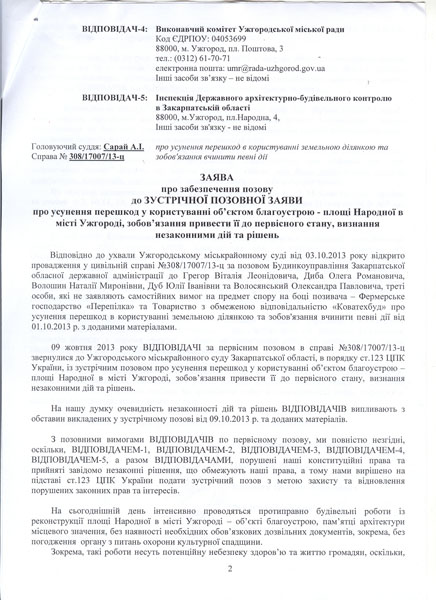 ВІДПОВІДАЧ-4: Виконавчий комітет Ужгородської міської ради
Код ЄДРПОУ: 04053699
88000, м. Ужгород, пл. Поштова, 3
тел.: (0312) 61-70-71
електронна пошта: umr@rada-uzhgorod.gov.ua
Інші засоби зв'язку – не відомі

ВІДПОВІДАЧ-5: Інспекція Державного архітектурно-будівельного контролю в Закарпатській області
88000, м.Ужгород, пл.Народна, 4,
Інші засоби зв'язку - не відомі

Головуючий суддя: Сарай А.І.
Справа № 308/17007/13-ц

про усунення перешкод в користуванні земельною ділянкою та зобов'язання вчинити певні дії

ЗАЯВА
про забезпечення позову
до ЗУСТРІЧНОЇ ПОЗОВНОЇ ЗАЯВИ
про усунення перешкод у користуванні об'єктом благоустрою - площі Народної в місті Ужгороді, зобов'язання привести її до первісного стану, визнання незаконними дій та рішень

Відповідно до ухвали Ужгородському міськрайонному суді від 03.10.2013 року відкрито провадження у цивільній справі №308/17007/13-ц за позовом Будинкоуправління Закарпатської обласної державної адміністрації до Грегор Віталія Леонідовича, Диба Олега Романовича, Волошин Наталії Миронівни, Дуб Юлії Іванівни та Волосянський Олександра Павловича, треті особи, які не заявляють самостійних вимог на предмет спору на боці позивача – Фермерське господарство «Перепілка» та Товариство з обмеженою відповідальністю «Коватехбуд» про усунення перешкод в користуванні земельною ділянкою та зобов'язання вчинити певні дії від 01.10.2013 р. з доданими матеріалами.

09 жовтня 2013 року ВІДПОВІДАЧІ за первісним позовом в справі №308/17007/13-ц звернулися до Ужгородського міськрайонного суду Закарпатської області, в порядку ст.123 ЦПК України, із зустрічним позовом про усунення перешкод у користуванні об'єктом благоустрою – площі Народної в місті Ужгороді, зобов'язання привести її до первісного стану, визнання незаконними дій та рішень.

На нашу думку очевидність незаконності дій та рішень ВІДПОВІДАЧІВ випливають з обставин викладених у зустрічному позові від 09.10.2013 р. та доданих матеріалів.

З позовними вимогами ВІДПОВІДАЧІВ по первісному позову, ми повністю незгідні, оскільки, ВІДПОВІДАЧЕМ-1, ВІДПОВІДАЧЕМ-2, ВІДПОВІДАЧЕМ-3, ВІДПОВІДАЧЕМ-4, ВІДПОВІДАЧЕМ-5, а разом ВІДПОВІДАЧАМИ, порушені наші конституційні права та прийняті завідомо незаконні рішення, що обмежують наші права, а тому нами вирішено на підставі ст.123 ЦПК України подати зустрічний позов з метою захисту та відновлення порушених законних прав та інтересів.

На сьогоднішній день інтенсивно проводяться протиправно будівельні роботи із реконструкції площі Народної в місті Ужгороді – об'єкті благоустрою, пам'ятці архітектури місцевого значення, без наявності необхідних обов'язкових дозвільних документів, зокрема, без погодження органу з питань охорони культурної спадщини.

Зокрема, такі роботи несуть потенційну небезпеку здоров'ю та життю громадян, оскільки,

2